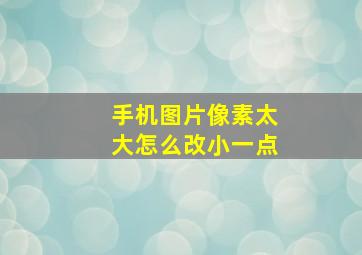 手机图片像素太大怎么改小一点